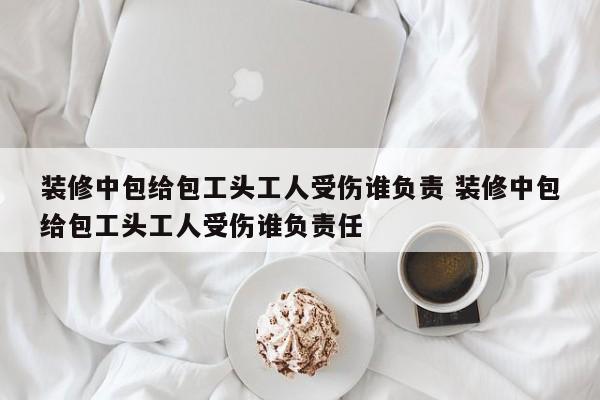 装修中包给包工头工人受伤谁负责 装修中包给包工头工人受伤谁负责任